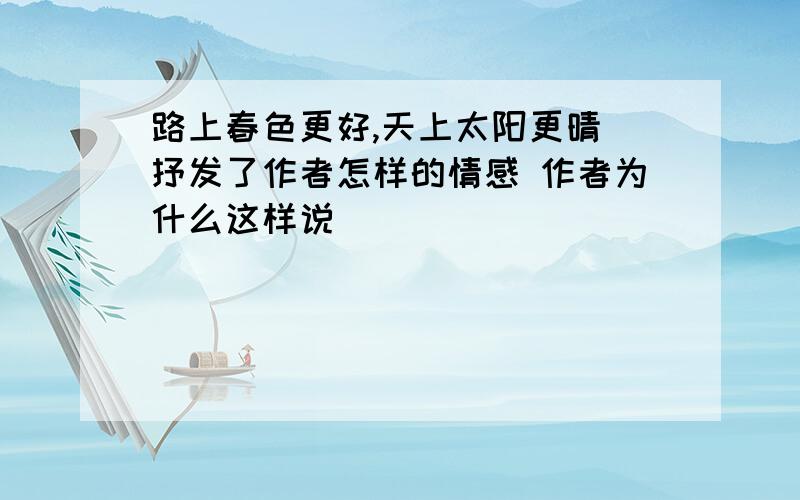 路上春色更好,天上太阳更晴 抒发了作者怎样的情感 作者为什么这样说